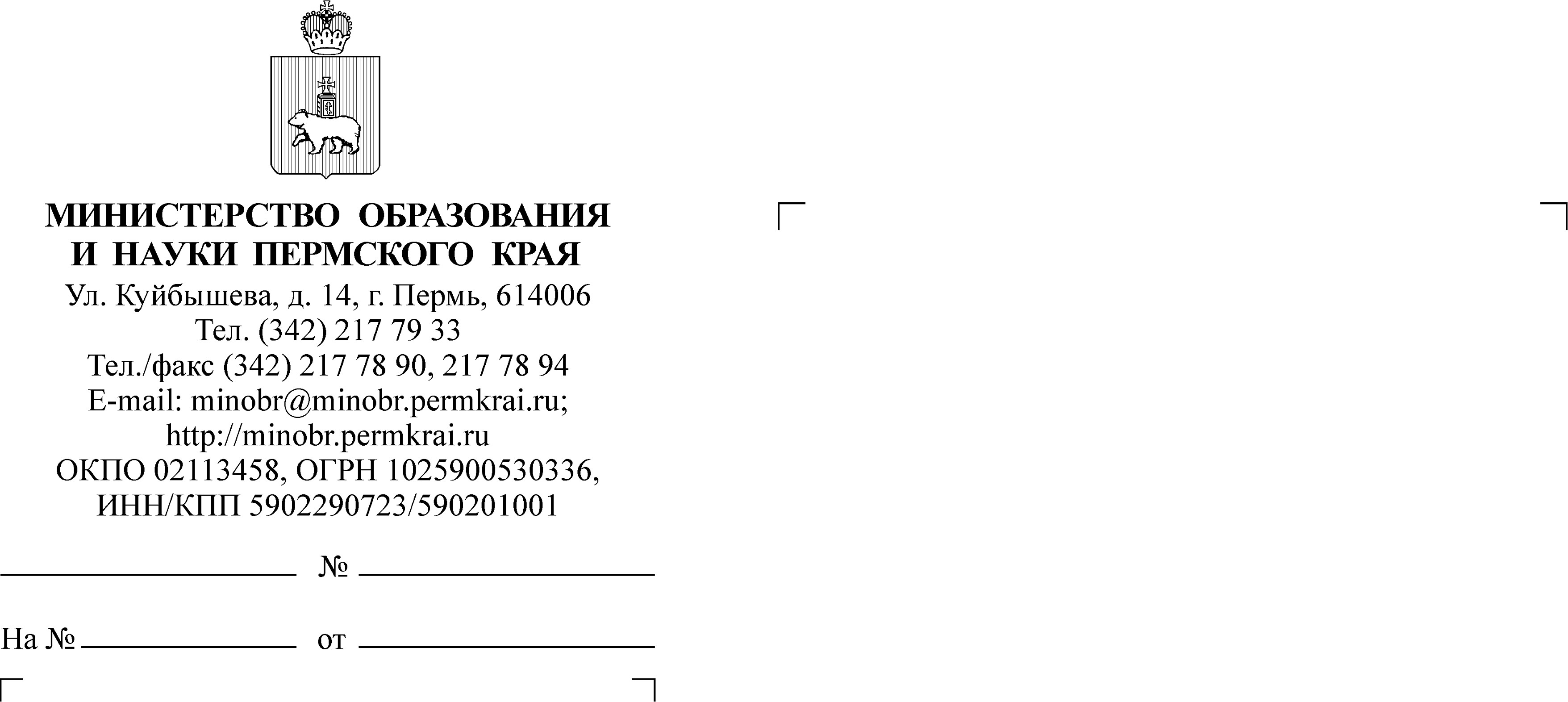 МИНИСТЕРСТВО ОБРАЗОВАНИЯ
И НАУКИ ПЕРМСКОГО КРАЯ
Ул. Куйбышева, д. 14, г. Пермь, 614006
Тел. (342) 217 79 33
Тел./факс (342) 217 78 90, 217 78 94
E-mail: minobr@minobr.permkrai.ru;
http://minobr.permkrai.ru
ОКПО 02113458, ОГРН 1025900530336,
ИНН/КПП 5902290723/590201001

____ № ____

На № ____ от ____